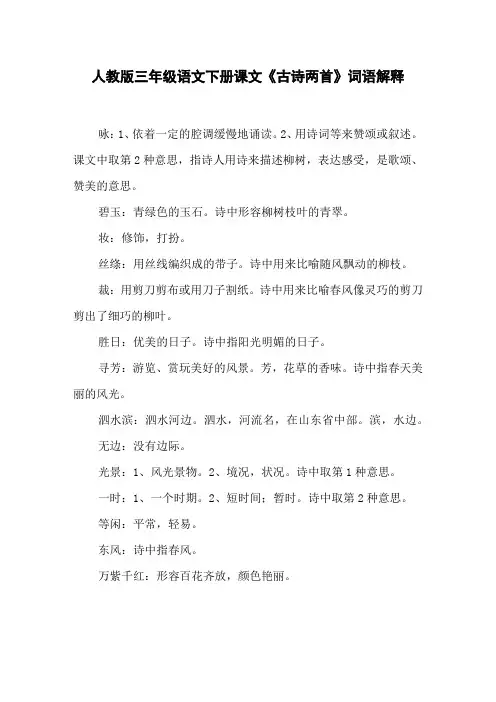 人教版三年级语文下册课文《古诗两首》词语解释

咏：1、依着一定的腔调缓慢地诵读。2、用诗词等来赞颂或叙述。课文中取第2种意思，指诗人用诗来描述柳树，表达感受，是歌颂、赞美的意思。

碧玉：青绿色的玉石。诗中形容柳树枝叶的青翠。

妆：修饰，打扮。

丝绦：用丝线编织成的带子。诗中用来比喻随风飘动的柳枝。

裁：用剪刀剪布或用刀子割纸。诗中用来比喻春风像灵巧的剪刀剪出了细巧的柳叶。

胜日：优美的日子。诗中指阳光明媚的日子。

寻芳：游览、赏玩美好的风景。芳，花草的香味。诗中指春天美丽的风光。

泗水滨：泗水河边。泗水，河流名，在山东省中部。滨，水边。

无边：没有边际。

光景：1、风光景物。2、境况，状况。诗中取第1种意思。

一时：1、一个时期。2、短时间；暂时。诗中取第2种意思。

等闲：平常，轻易。

东风：诗中指春风。

万紫千红：形容百花齐放，颜色艳丽。